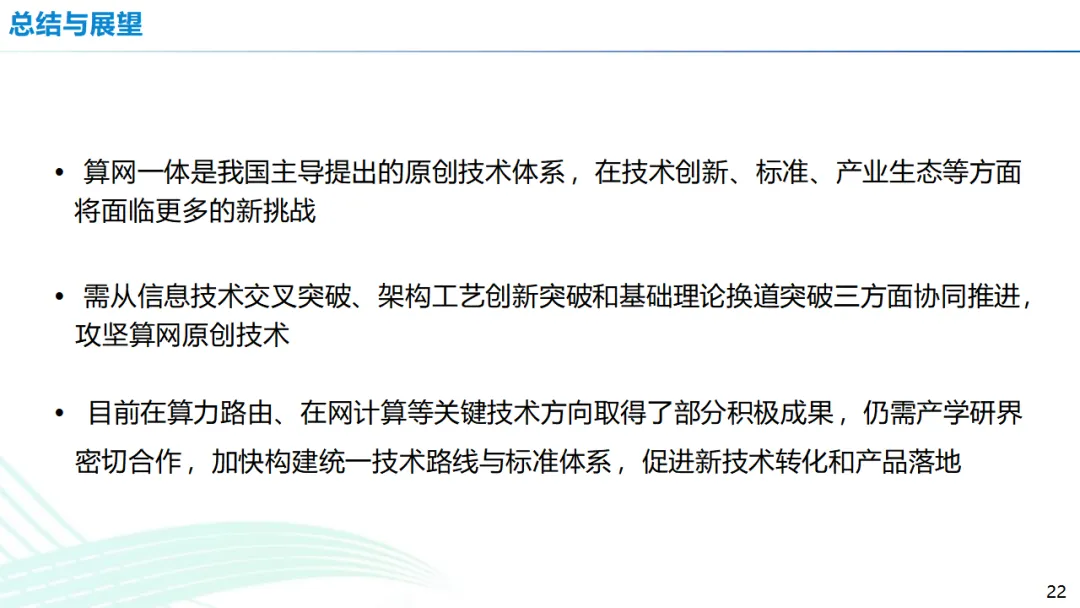 总结与展望

• 算网一体是我国主导提出的原创技术体系，在技术创新、标准、产业生态等方面将面临更多的新挑战

• 需从信息技术交叉突破、架构工艺创新突破和基础理论换道突破三方面协同推进，攻坚算网原创技术

• 目前在算力路由、在网计算等关键技术方向取得了部分积极成果，仍需产学研界密切合作，加快构建统一技术路线与标准体系，促进新技术转化和产品落地

22